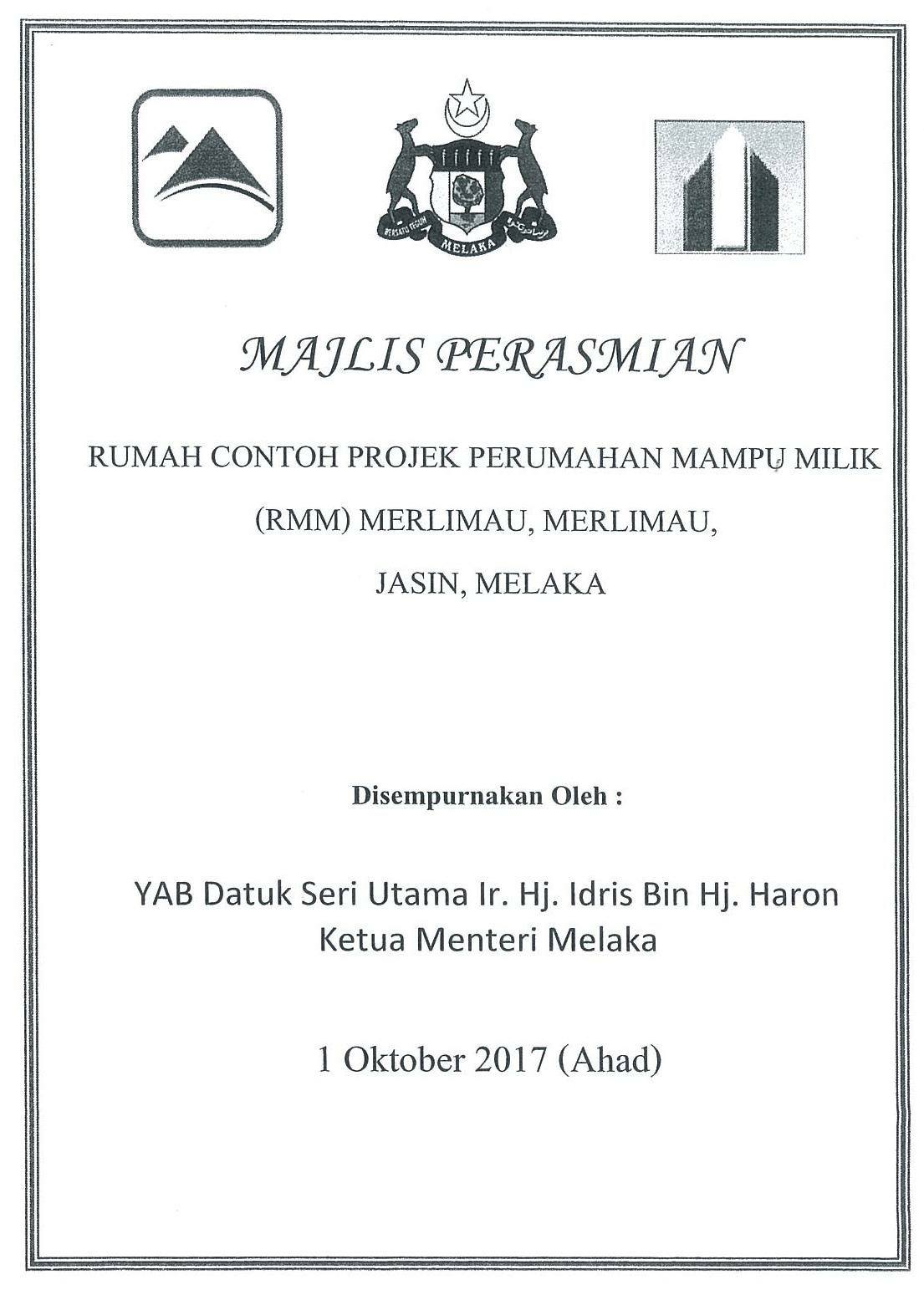 BERSATU TEGUH
MELAKA

MAJLIS PERASMIAN

RUMAH CONTOH PROJEK PERUMAHAN MAMPU MILIK (RMM) MERLIMAU, MERLIMAU, JASIN, MELAKA

Disempurnakan Oleh :

YAB Datuk Seri Utama Ir. Hj. Idris Bin Hj. Haron
Ketua Menteri Melaka

1 Oktober 2017 (Ahad)